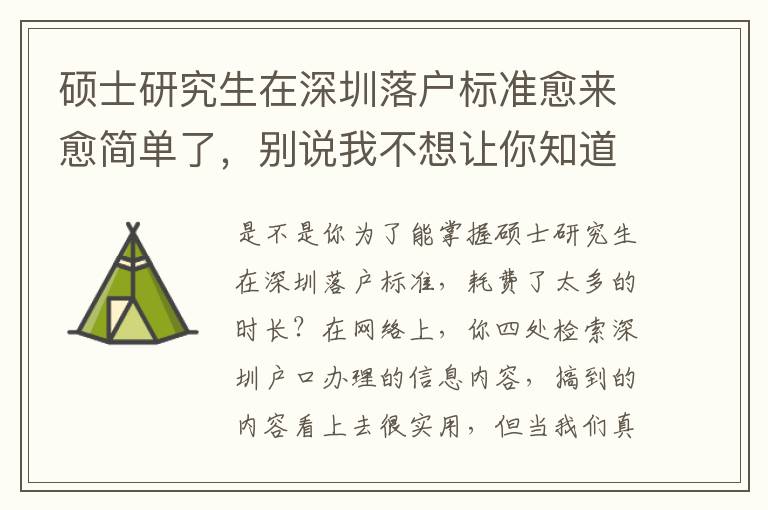 硕士研究生在深圳落户标准愈来愈简单了，别说我不想让你知道

是不是你为了能掌握硕士研究生在深圳落户标准，耗费了太多的时长？在网络上，你四处检索深圳户口办理的信息内容，搞到的内容看上去很实用，但当我们真